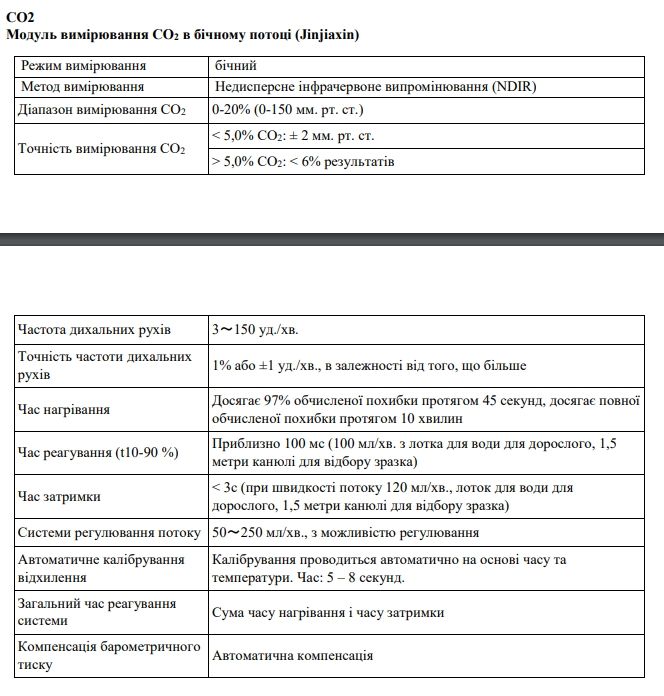 CO2
Модуль вимірювання $CO_2$ в бічному потоці (Jinjiaxin)

| Режим вимірювання | бічний |
|---|---|
| Метод вимірювання | Недисперсне інфрачервоне випромінювання (NDIR) |
| Діапазон вимірювання $CO_2$ | 0-20% (0-150 мм. рт. ст.) |
| Точність вимірювання $CO_2$ | < 5,0% $CO_2$: ± 2 мм. рт. ст. |
| | > 5,0% $CO_2$: < 6% результатів |

| Частота дихальних рухів | 3～150 уд./хв. |
|---|---|
| Точність частоти дихальних рухів | 1% або ±1 уд./хв., в залежності від того, що більше |
| Час нагрівання | Досягає 97% обчисленої похибки протягом 45 секунд, досягає повної обчисленої похибки протягом 10 хвилин |
| Час реагування (t10-90 %) | Приблизно 100 мс (100 мл/хв. з лотка для води для дорослого, 1,5 метри канюлі для відбору зразка) |
| Час затримки | < 3с (при швидкості потоку 120 мл/хв., лоток для води для дорослого, 1,5 метри канюлі для відбору зразка) |
| Системи регулювання потоку | 50～250 мл/хв., з можливістю регулювання |
| Автоматичне калібрування відхилення | Калібрування проводиться автоматично на основі часу та температури. Час: 5 – 8 секунд. |
| Загальний час реагування системи | Сума часу нагрівання і часу затримки |
| Компенсація барометричного тиску | Автоматична компенсація |